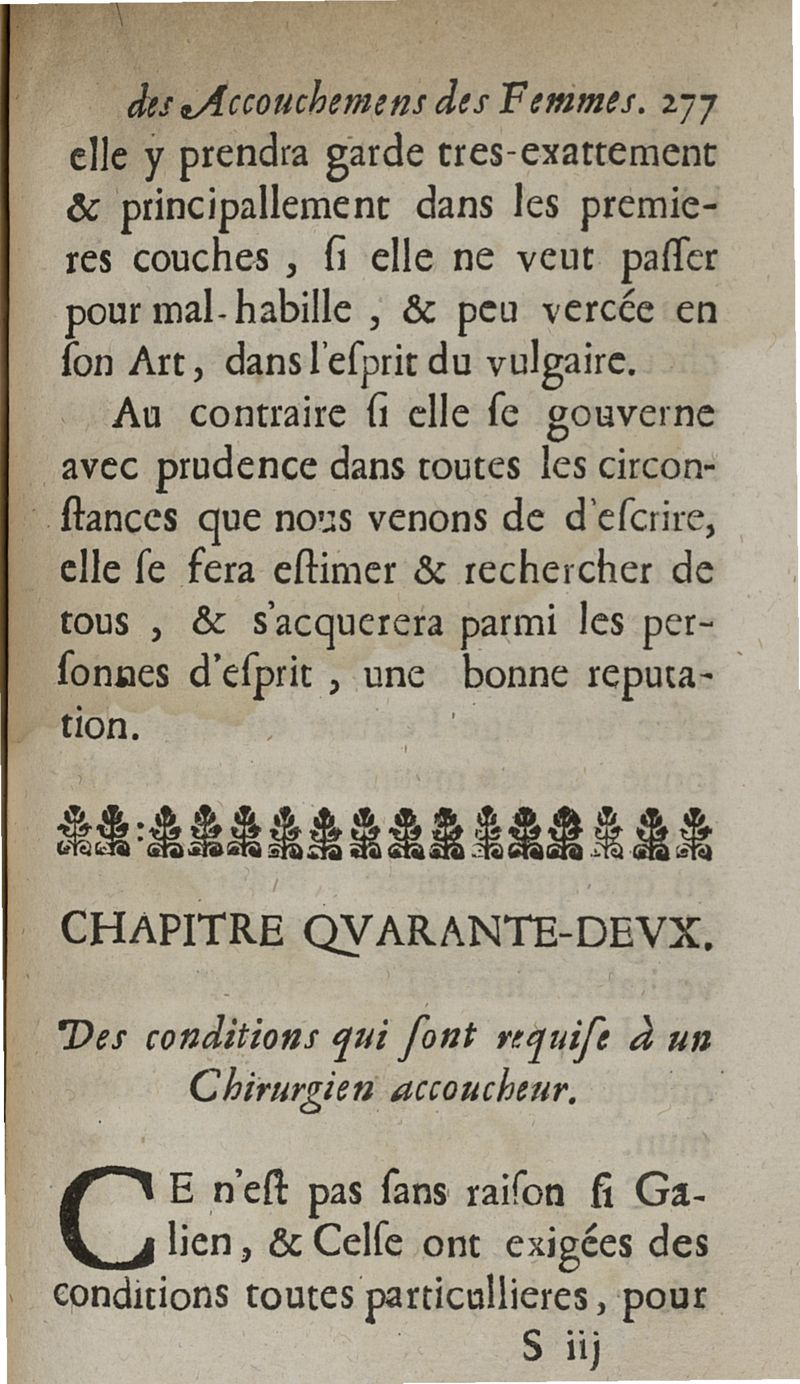 des Accouchemens des Femmes. 277

elle y prendra garde tres-exattement & principallement dans les premieres couches, ſi elle ne veut paſſer pour mal-habille, & peu vercée en ſon Art, dans l'eſprit du vulgaire.

Au contraire ſi elle ſe gouverne avec prudence dans toutes les circonſtances que nous venons de d'eſcrire, elle ſe fera eſtimer & rechercher de tous, & s'acquerera parmi les perſonnes d'eſprit, une bonne reputation.

CHAPITRE QVARANTE-DEVX.

Des conditions qui ſont requiſe à un Chirurgien accoucheur.

CE n'eſt pas ſans raiſon ſi Galien, & Celſe ont exigées des conditions toutes particullieres, pour

S iij